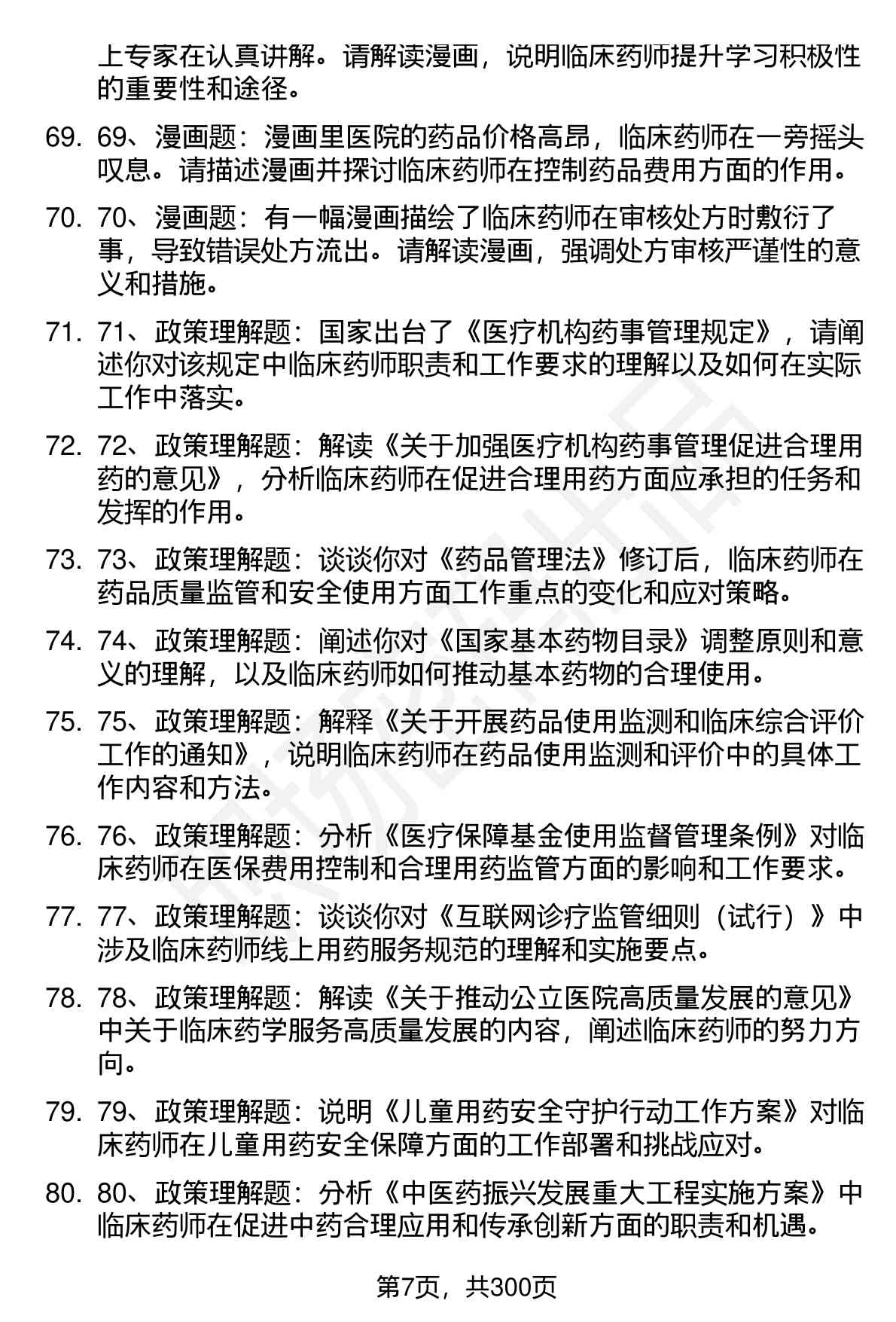 上专家在认真讲解。请解读漫画，说明临床药师提升学习积极性的重要性和途径。

69. 69、漫画题：漫画里医院的药品价格高昂，临床药师在一旁摇头叹息。请描述漫画并探讨临床药师在控制药品费用方面的作用。

70. 70、漫画题：有一幅漫画描绘了临床药师在审核处方时敷衍了事，导致错误处方流出。请解读漫画，强调处方审核严谨性的意义和措施。

71. 71、政策理解题：国家出台了《医疗机构药事管理规定》，请阐述你对该规定中临床药师职责和工作要求的理解以及如何在实际工作中落实。

72. 72、政策理解题：解读《关于加强医疗机构药事管理促进合理用药的意见》，分析临床药师在促进合理用药方面应承担的任务和发挥的作用。

73. 73、政策理解题：谈谈你对《药品管理法》修订后，临床药师在药品质量监管和安全使用方面工作重点的变化和应对策略。

74. 74、政策理解题：阐述你对《国家基本药物目录》调整原则和意义的理解，以及临床药师如何推动基本药物的合理使用。

75. 75、政策理解题：解释《关于开展药品使用监测和临床综合评价工作的通知》，说明临床药师在药品使用监测和评价中的具体工作内容和方法。

76. 76、政策理解题：分析《医疗保障基金使用监督管理条例》对临床药师在医保费用控制和合理用药监管方面的影响和工作要求。

77. 77、政策理解题：谈谈你对《互联网诊疗监管细则（试行）》中涉及临床药师线上用药服务规范的理解和实施要点。

78. 78、政策理解题：解读《关于推动公立医院高质量发展的意见》中关于临床药学服务高质量发展的内容，阐述临床药师的努力方向。

79. 79、政策理解题：说明《儿童用药安全守护行动工作方案》对临床药师在儿童用药安全保障方面的工作部署和挑战应对。

80. 80、政策理解题：分析《中医药振兴发展重大工程实施方案》中临床药师在促进中药合理应用和传承创新方面的职责和机遇。

第7页，共300页